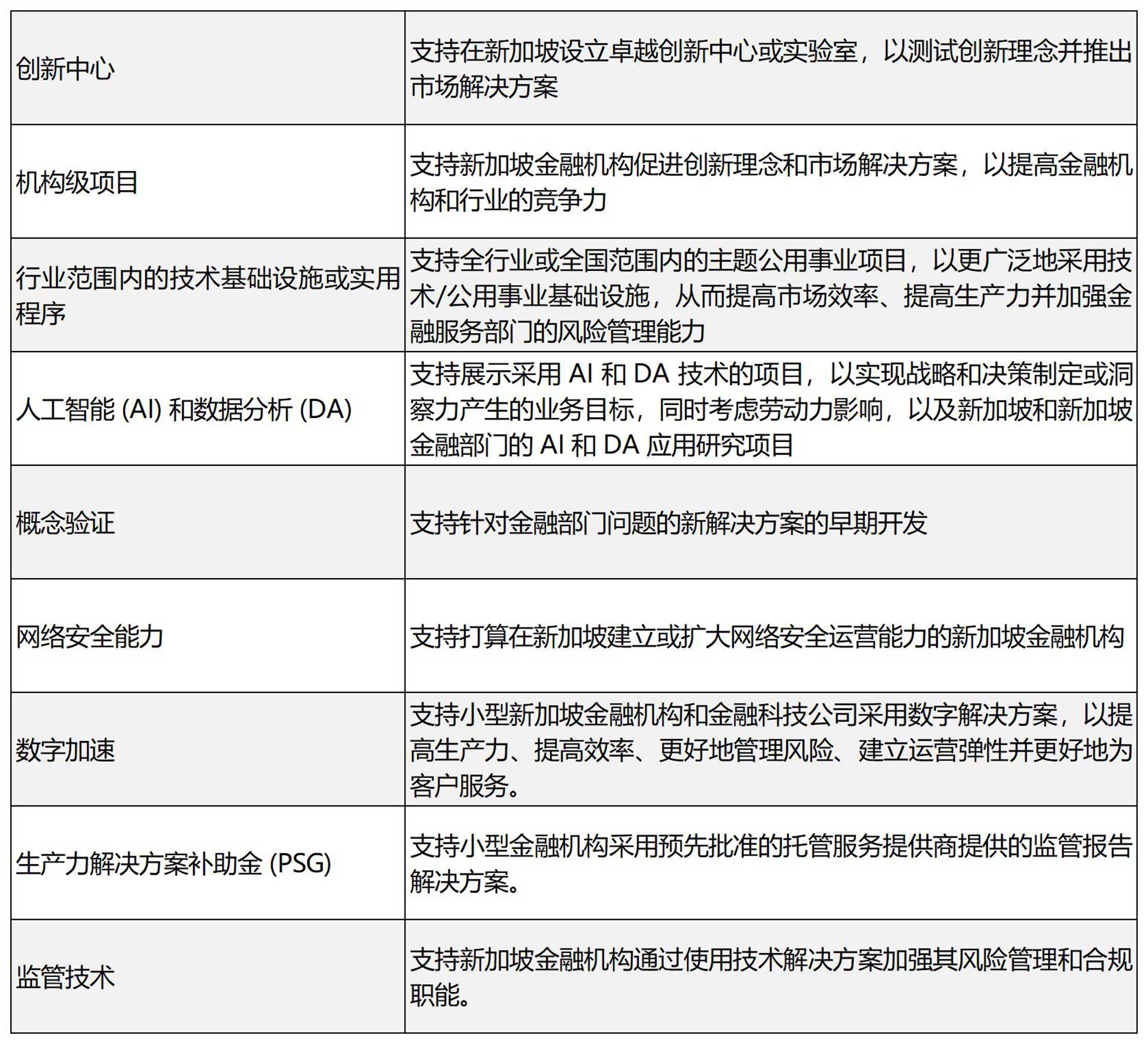 | | |
|---|---|
| 创新中心 | 支持在新加坡设立卓越创新中心或实验室，以测试创新理念并推出市场解决方案 |
| 机构级项目 | 支持新加坡金融机构促进创新理念和市场解决方案，以提高金融机构和行业的竞争力 |
| 行业范围内的技术基础设施或实用程序 | 支持全行业或全国范围内的主题公用事业项目，以更广泛地采用技术/公用事业基础设施，从而提高市场效率、提高生产力并加强金融服务部门的风险管理能力 |
| 人工智能 (AI) 和数据分析 (DA) | 支持展示采用 AI 和 DA 技术的项目，以实现战略和决策制定或洞察力产生的业务目标，同时考虑劳动力影响，以及新加坡和新加坡金融部门的 AI 和 DA 应用研究项目 |
| 概念验证 | 支持针对金融部门问题的新解决方案的早期开发 |
| 网络安全能力 | 支持打算在新加坡建立或扩大网络安全运营能力的新加坡金融机构 |
| 数字加速 | 支持小型新加坡金融机构和金融科技公司采用数字解决方案，以提高生产力、提高效率、更好地管理风险、建立运营弹性并更好地为客户服务。 |
| 生产力解决方案补助金 (PSG) | 支持小型金融机构采用预先批准的托管服务提供商提供的监管报告解决方案。 |
| 监管技术 | 支持新加坡金融机构通过使用技术解决方案加强其风险管理和合规职能。 |